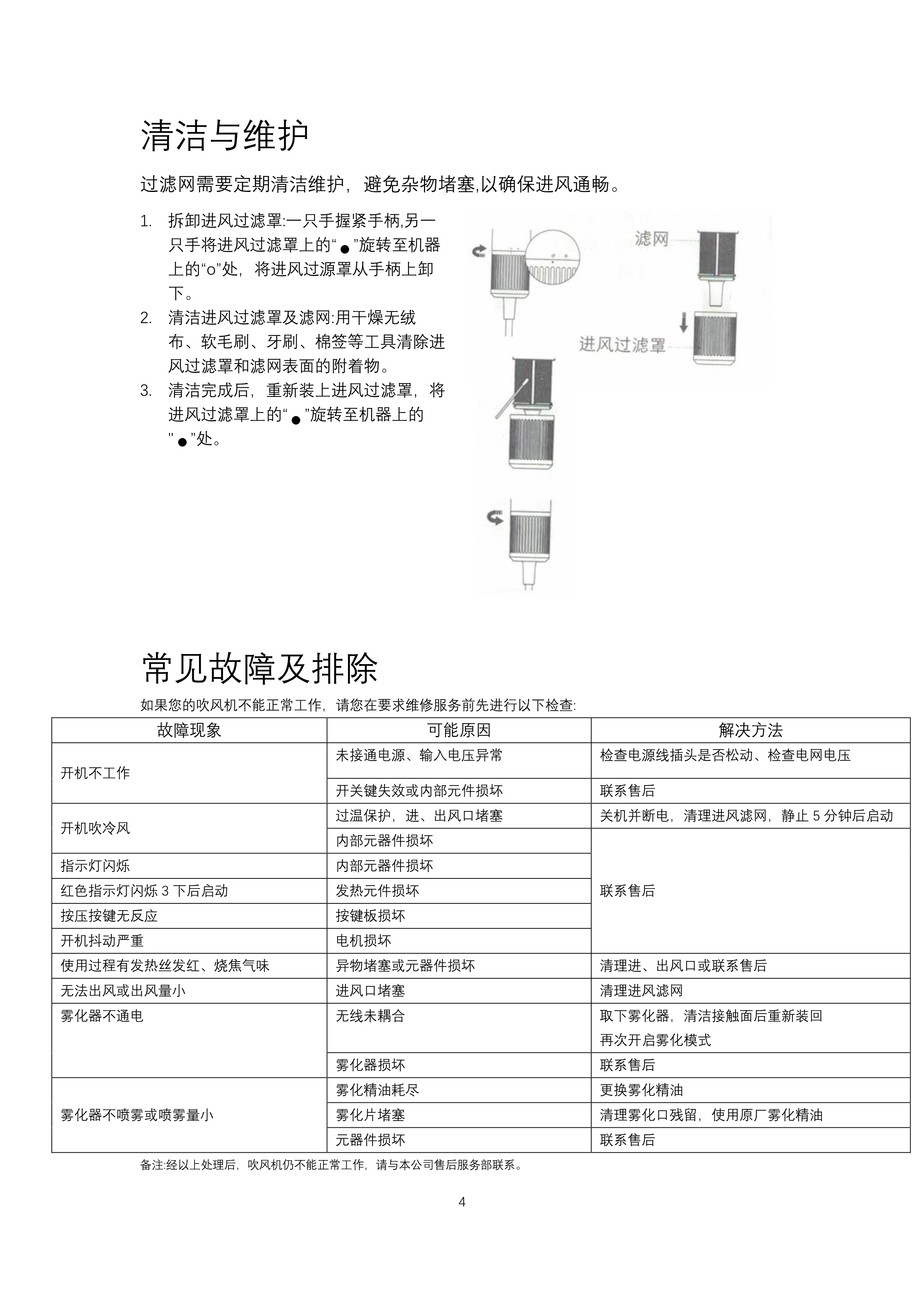 清洁与维护

过滤网需要定期清洁维护，避免杂物堵塞,以确保进风通畅。

1. 拆卸进风过滤罩:一只手握紧手柄,另一只手将进风过滤罩上的“●”旋转至机器上的“o”处，将进风过源罩从手柄上卸下。
2. 清洁进风过滤罩及滤网:用干燥无绒布、软毛刷、牙刷、棉签等工具清除进风过滤罩和滤网表面的附着物。
3. 清洁完成后，重新装上进风过滤罩，将进风过滤罩上的“●”旋转至机器上的"●”处。

滤网
进风过滤罩

常见故障及排除

如果您的吹风机不能正常工作，请您在要求维修服务前先进行以下检查:

| 故障现象 | 可能原因 | 解决方法 |
|---|---|---|
| 开机不工作 | 未接通电源、输入电压异常 | 检查电源线插头是否松动、检查电网电压 |
| | 开关键失效或内部元件损坏 | 联系售后 |
| 开机吹冷风 | 过温保护，进、出风口堵塞 | 关机并断电，清理进风滤网，静止 5 分钟后启动 |
| | 内部元器件损坏 | 联系售后 |
| 指示灯闪烁 | 内部元器件损坏 | |
| 红色指示灯闪烁 3 下后启动 | 发热元件损坏 | |
| 按压按键无反应 | 按键板损坏 | |
| 开机抖动严重 | 电机损坏 | |
| 使用过程有发热丝发红、烧焦气味 | 异物堵塞或元器件损坏 | 清理进、出风口或联系售后 |
| 无法出风或出风量小 | 进风口堵塞 | 清理进风滤网 |
| 雾化器不通电 | 无线未耦合 | 取下雾化器，清洁接触面后重新装回 再次开启雾化模式 |
| | 雾化器损坏 | 联系售后 |
| 雾化器不喷雾或喷雾量小 | 雾化精油耗尽 | 更换雾化精油 |
| | 雾化片堵塞 | 清理雾化口残留，使用原厂雾化精油 |
| | 元器件损坏 | 联系售后 |

备注:经以上处理后，吹风机仍不能正常工作，请与本公司售后服务部联系。

4